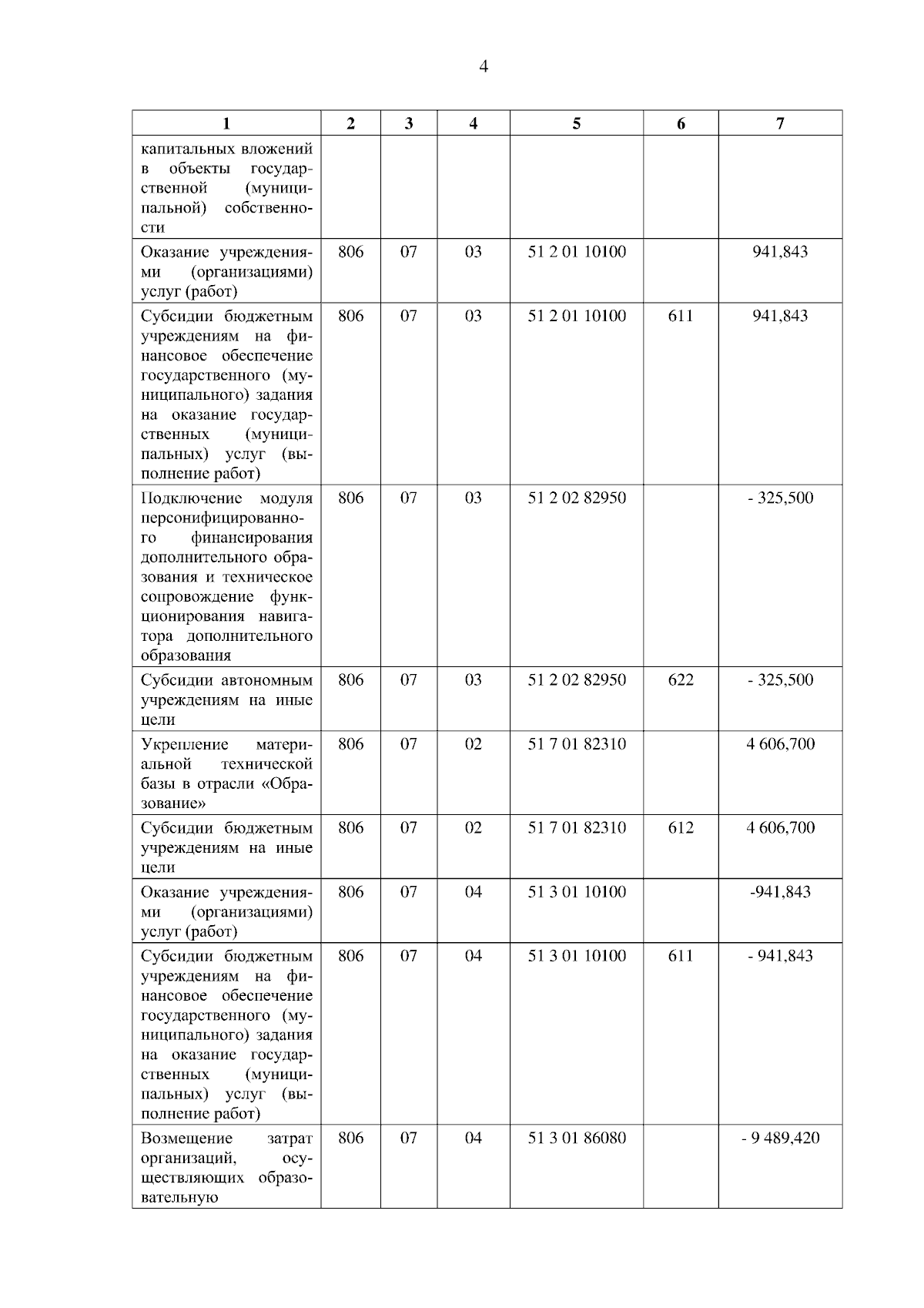 4

| 1 | 2 | 3 | 4 | 5 | 6 | 7 |
|---|---|---|---|---|---|---|
| капитальных вложений в объекты государственной (муниципальной) собственности | | | | | | |
| Оказание учреждениями (организациями) услуг (работ) | 806 | 07 | 03 | 51 2 01 10100 | | 941,843 |
| Субсидии бюджетным учреждениям на финансовое обеспечение государственного (муниципального) задания на оказание государственных (муниципальных) услуг (выполнение работ) | 806 | 07 | 03 | 51 2 01 10100 | 611 | 941,843 |
| Подключение модуля персонифицированного финансирования дополнительного образования и техническое сопровождение функционирования навигатора дополнительного образования | 806 | 07 | 03 | 51 2 02 82950 | | - 325,500 |
| Субсидии автономным учреждениям на иные цели | 806 | 07 | 03 | 51 2 02 82950 | 622 | - 325,500 |
| Укрепление материальной технической базы в отрасли «Образование» | 806 | 07 | 02 | 51 7 01 82310 | | 4 606,700 |
| Субсидии бюджетным учреждениям на иные цели | 806 | 07 | 02 | 51 7 01 82310 | 612 | 4 606,700 |
| Оказание учреждениями (организациями) услуг (работ) | 806 | 07 | 04 | 51 3 01 10100 | | -941,843 |
| Субсидии бюджетным учреждениям на финансовое обеспечение государственного (муниципального) задания на оказание государственных (муниципальных) услуг (выполнение работ) | 806 | 07 | 04 | 51 3 01 10100 | 611 | - 941,843 |
| Возмещение затрат организаций, осуществляющих образовательную | 806 | 07 | 04 | 51 3 01 86080 | | - 9 489,420 |